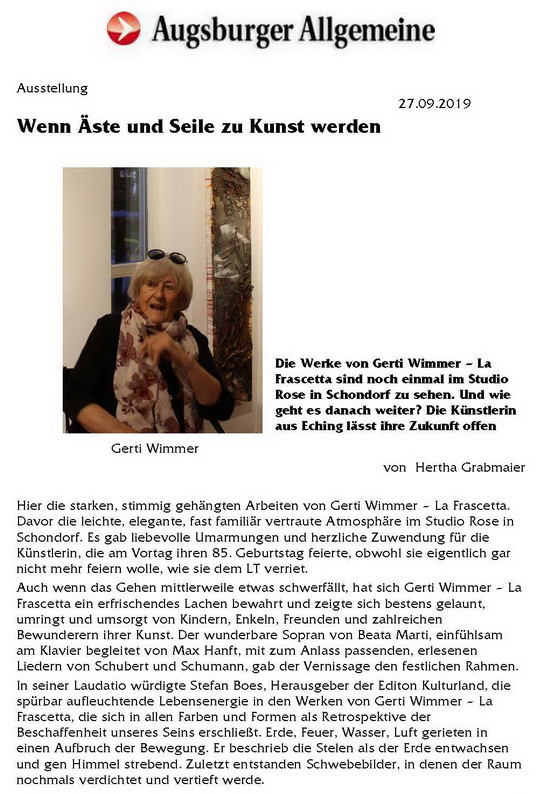 Augsburger Allgemeine

Ausstellung

27.09.2019

Wenn Äste und Seile zu Kunst werden

Die Werke von Gerti Wimmer – La Frascetta sind noch einmal im Studio Rose in Schondorf zu sehen. Und wie geht es danach weiter? Die Künstlerin aus Eching lässt ihre Zukunft offen

Gerti Wimmer

von Hertha Grabmaier

Hier die starken, stimmig gehängten Arbeiten von Gerti Wimmer – La Frascetta. Davor die leichte, elegante, fast familiär vertraute Atmosphäre im Studio Rose in Schondorf. Es gab liebevolle Umarmungen und herzliche Zuwendung für die Künstlerin, die am Vortag ihren 85. Geburtstag feierte, obwohl sie eigentlich gar nicht mehr feiern wolle, wie sie dem LT verriet.

Auch wenn das Gehen mittlerweile etwas schwerfällt, hat sich Gerti Wimmer – La Frascetta ein erfrischendes Lachen bewahrt und zeigte sich bestens gelaunt, umringt und umsorgt von Kindern, Enkeln, Freunden und zahlreichen Bewunderern ihrer Kunst. Der wunderbare Sopran von Beata Marti, einfühlsam am Klavier begleitet von Max Hanft, mit zum Anlass passenden, erlesenen Liedern von Schubert und Schumann, gab der Vernissage den festlichen Rahmen.

In seiner Laudatio würdigte Stefan Boes, Herausgeber der Editon Kulturland, die spürbar aufleuchtende Lebensenergie in den Werken von Gerti Wimmer – La Frascetta, die sich in allen Farben und Formen als Retrospektive der Beschaffenheit unseres Seins erschließt. Erde, Feuer, Wasser, Luft gerieten in einen Aufbruch der Bewegung. Er beschrieb die Stelen als der Erde entwachsen und gen Himmel strebend. Zuletzt entstanden Schwebebilder, in denen der Raum nochmals verdichtet und vertieft werde.